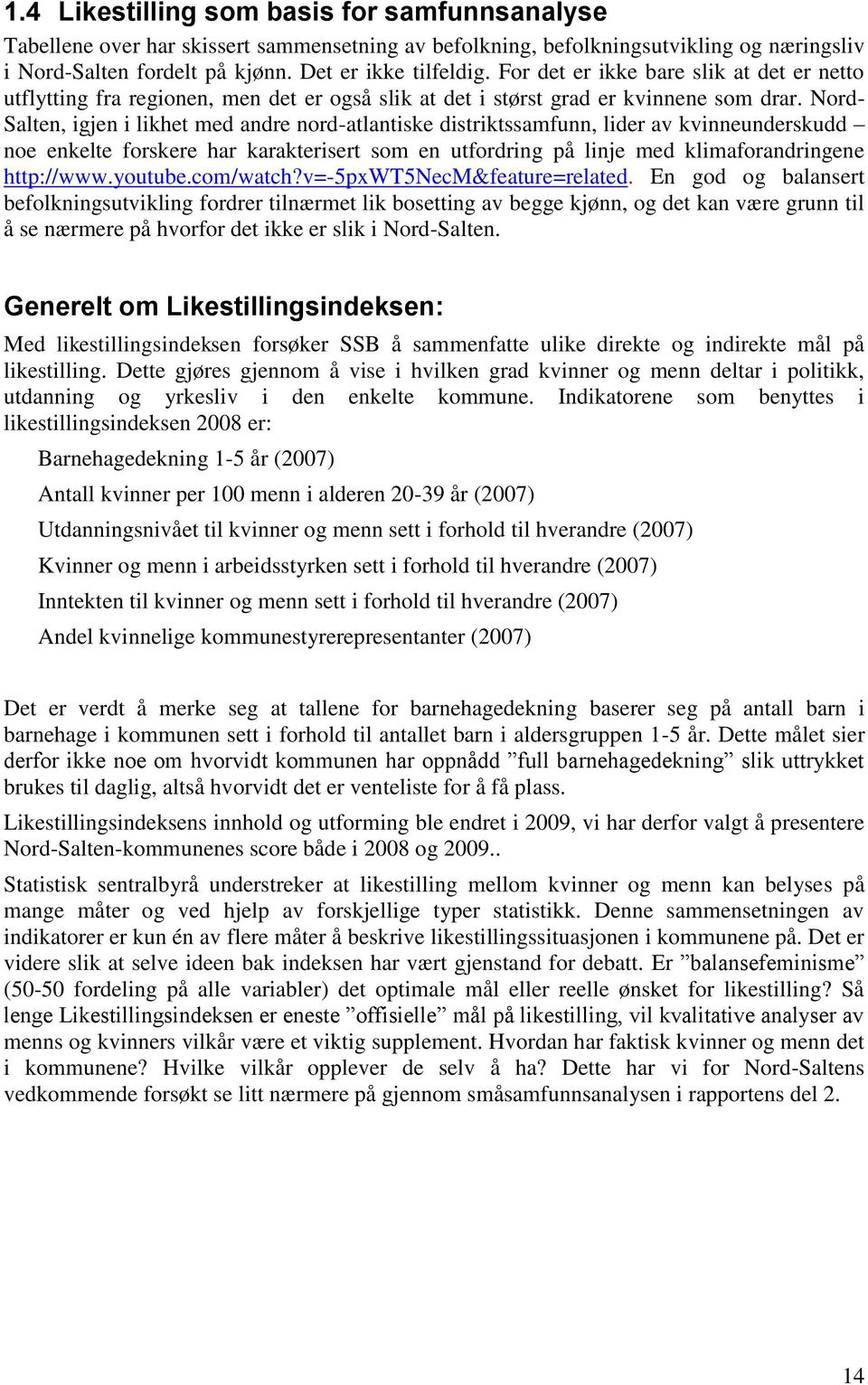 1.4 Likestilling som basis for samfunnsanalyse

Tabellene over har skissert sammensetning av befolkning, befolkningsutvikling og næringsliv i Nord-Salten fordelt på kjønn. Det er ikke tilfeldig. For det er ikke bare slik at det er netto utflytting fra regionen, men det er også slik at det i størst grad er kvinnene som drar. Nord-Salten, igjen i likhet med andre nord-atlantiske distriktssamfunn, lider av kvinneunderskudd – noe enkelte forskere har karakterisert som en utfordring på linje med klimaforandringene http://www.youtube.com/watch?v=-5pxWT5NecM&feature=related. En god og balansert befolkningsutvikling fordrer tilnærmet lik bosetting av begge kjønn, og det kan være grunn til å se nærmere på hvorfor det ikke er slik i Nord-Salten.

Generelt om Likestillingsindeksen:

Med likestillingsindeksen forsøker SSB å sammenfatte ulike direkte og indirekte mål på likestilling. Dette gjøres gjennom å vise i hvilken grad kvinner og menn deltar i politikk, utdanning og yrkesliv i den enkelte kommune. Indikatorene som benyttes i likestillingsindeksen 2008 er:

Barnehagedekning 1-5 år (2007)

Antall kvinner per 100 menn i alderen 20-39 år (2007)

Utdanningsnivået til kvinner og menn sett i forhold til hverandre (2007)

Kvinner og menn i arbeidsstyrken sett i forhold til hverandre (2007)

Inntekten til kvinner og menn sett i forhold til hverandre (2007)

Andel kvinnelige kommunestyrerepresentanter (2007)

Det er verdt å merke seg at tallene for barnehagedekning baserer seg på antall barn i barnehage i kommunen sett i forhold til antallet barn i aldersgruppen 1-5 år. Dette målet sier derfor ikke noe om hvorvidt kommunen har oppnådd ”full barnehagedekning” slik uttrykket brukes til daglig, altså hvorvidt det er venteliste for å få plass.

Likestillingsindeksens innhold og utforming ble endret i 2009, vi har derfor valgt å presentere Nord-Salten-kommunenes score både i 2008 og 2009..

Statistisk sentralbyrå understreker at likestilling mellom kvinner og menn kan belyses på mange måter og ved hjelp av forskjellige typer statistikk. Denne sammensetningen av indikatorer er kun én av flere måter å beskrive likestillingssituasjonen i kommunene på. Det er videre slik at selve ideen bak indeksen har vært gjenstand for debatt. Er ”balansefeminisme” (50-50 fordeling på alle variabler) det optimale mål eller reelle ønsket for likestilling? Så lenge Likestillingsindeksen er eneste ”offisielle” mål på likestilling, vil kvalitative analyser av menns og kvinners vilkår være et viktig supplement. Hvordan har faktisk kvinner og menn det i kommunene? Hvilke vilkår opplever de selv å ha? Dette har vi for Nord-Saltens vedkommende forsøkt se litt nærmere på gjennom småsamfunnsanalysen i rapportens del 2.

14